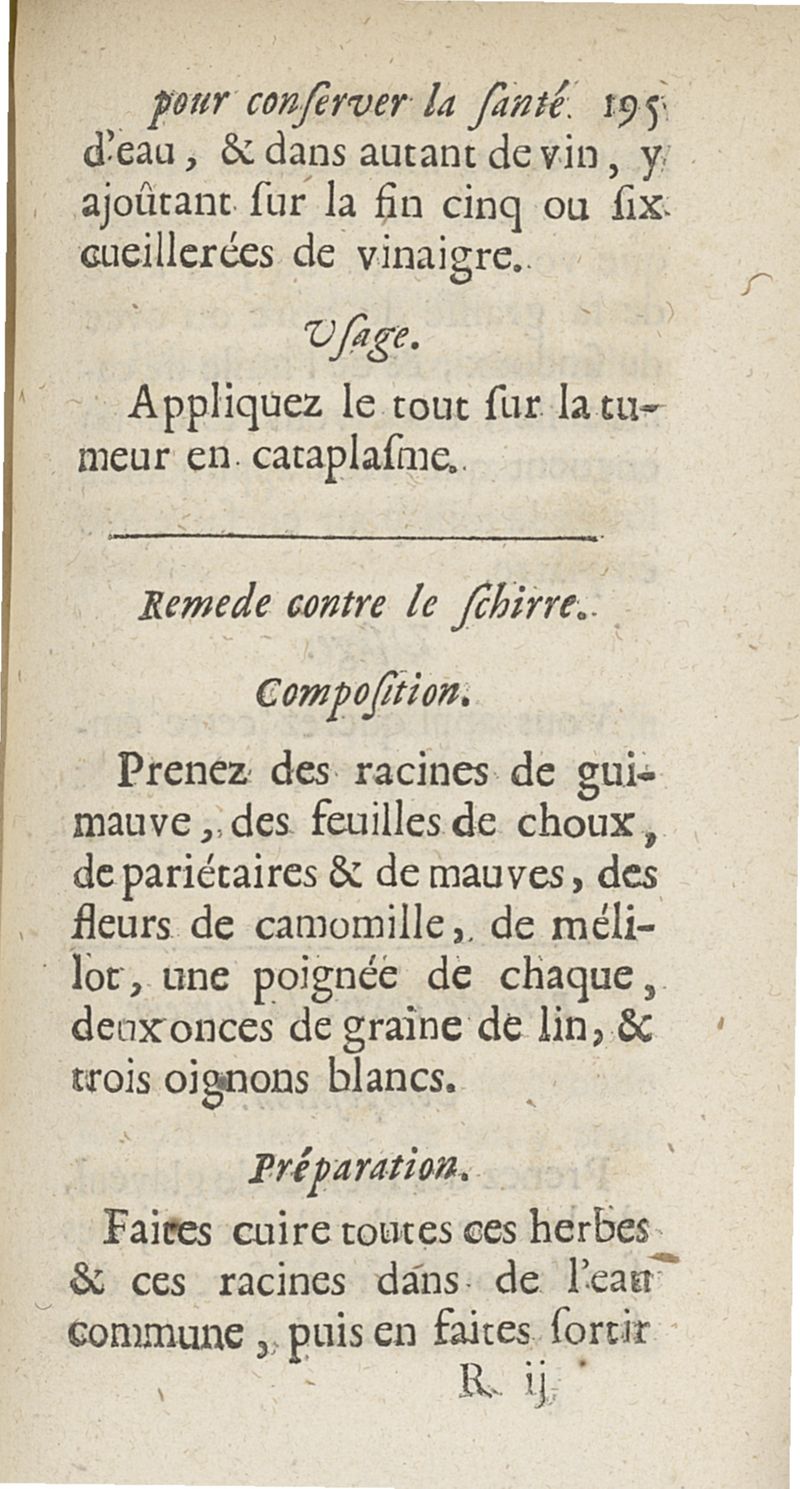 pour conserver la santé. 195
d'eau, & dans autant de vin, y ajoûtant sur la fin cinq ou six cueillerées de vinaigre.

Usage.

Appliquez le tout sur la tumeur en cataplasme.

Remede contre le schirre.

Composition.

Prenez des racines de guimauve, des feuilles de choux, de pariétaires & de mauves, des fleurs de camomille, de mélilot, une poignée de chaque, deux onces de graine de lin, & trois oignons blancs.

Préparation.

Faites cuire toutes ces herbes & ces racines dans de l'eau commune, puis en faites sortir
R ij